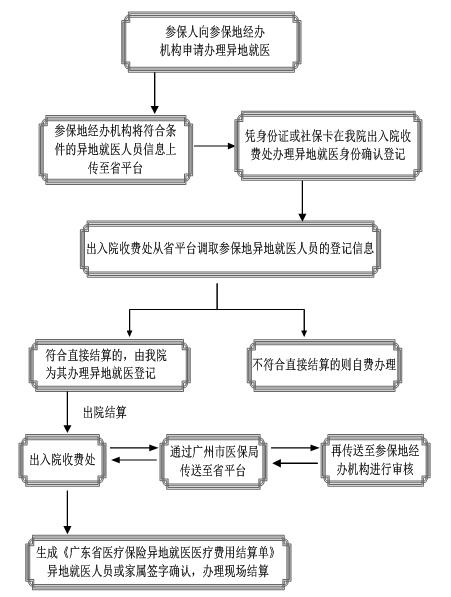 参保人向参保地经办机构申请办理异地就医

参保地经办机构将符合条件的异地就医人员信息上传至省平台

凭身份证或社保卡在我院出入院收费处办理异地就医身份确认登记

出入院收费处从省平台调取参保地异地就医人员的登记信息

符合直接结算的，由我院为其办理异地就医登记

不符合直接结算的则自费办理

出院结算

出入院收费处

通过广州市医保局传送至省平台

再传送至参保地经办机构进行审核

生成《广东省医疗保险异地就医医疗费用结算单》异地就医人员或家属签字确认，办理现场结算